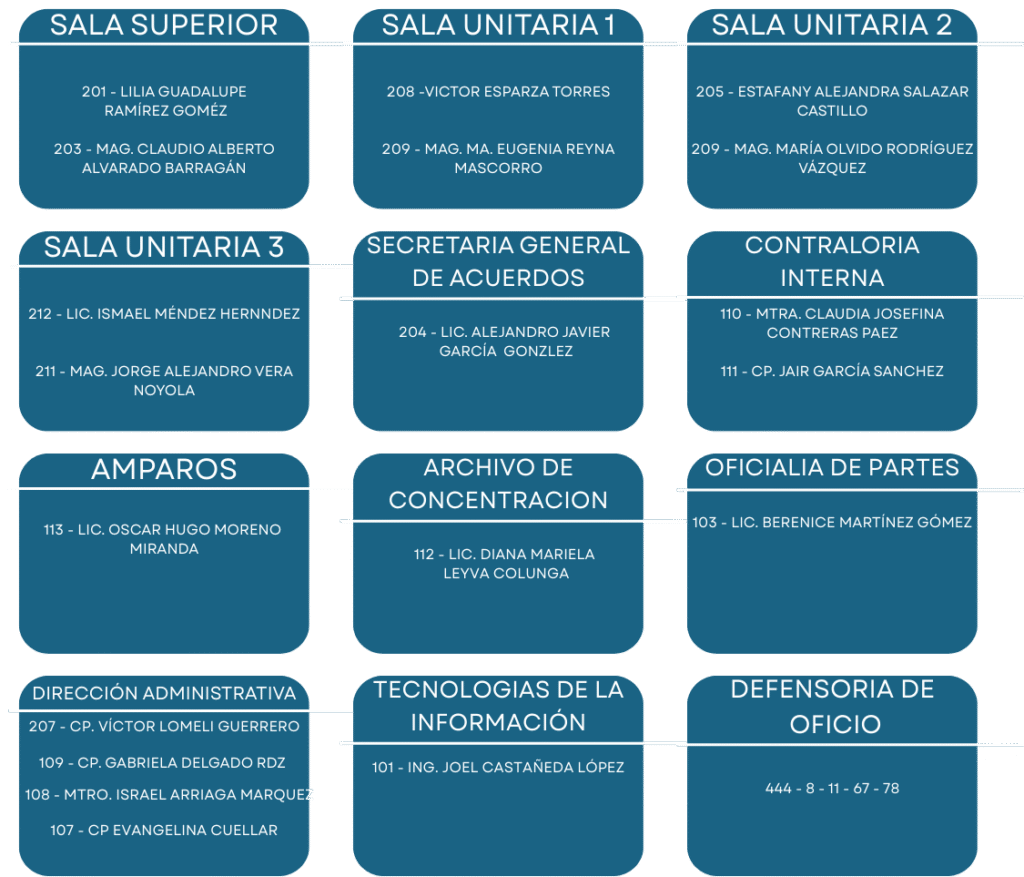 SALA SUPERIOR

201 - LILIA GUADALUPE RAMÍREZ GOMÉZ

203 - MAG. CLAUDIO ALBERTO ALVARADO BARRAGÁN

SALA UNITARIA 1

208 -VICTOR ESPARZA TORRES

209 - MAG. MA. EUGENIA REYNA MASCORRO

SALA UNITARIA 2

205 - ESTAFANY ALEJANDRA SALAZAR CASTILLO

209 - MAG. MARÍA OLVIDO RODRÍGUEZ VÁZQUEZ

SALA UNITARIA 3

212 - LIC. ISMAEL MÉNDEZ HERNNDEZ

211 - MAG. JORGE ALEJANDRO VERA NOYOLA

SECRETARIA GENERAL DE ACUERDOS

204 - LIC. ALEJANDRO JAVIER GARCÍA GONZLEZ

CONTRALORIA INTERNA

110 - MTRA. CLAUDIA JOSEFINA CONTRERAS PAEZ

111 - CP. JAIR GARCÍA SANCHEZ

AMPAROS

113 - LIC. OSCAR HUGO MORENO MIRANDA

ARCHIVO DE CONCENTRACION

112 - LIC. DIANA MARIELA LEYVA COLUNGA

OFICIALIA DE PARTES

103 - LIC. BERENICE MARTÍNEZ GÓMEZ

DIRECCIÓN ADMINISTRATIVA

207 - CP. VÍCTOR LOMELI GUERRERO

109 - CP. GABRIELA DELGADO RDZ

108 - MTRO. ISRAEL ARRIAGA MARQUEZ

107 - CP EVANGELINA CUELLAR

TECNOLOGIAS DE LA INFORMACIÓN

101 - ING. JOEL CASTAÑEDA LÓPEZ

DEFENSORIA DE OFICIO

444 - 8 - 11 - 67 - 78